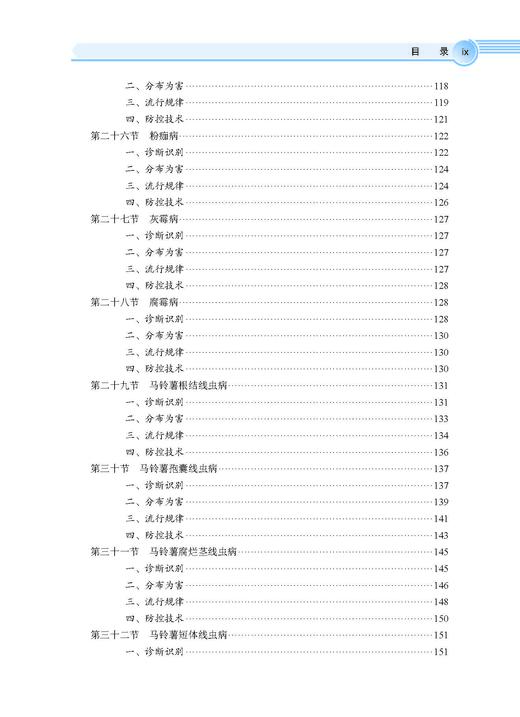 目　录　ix

二、分布为害……118
三、流行规律……119
四、防控技术……121
第二十六节　粉痂病……122
一、诊断识别……122
二、分布为害……124
三、流行规律……124
四、防控技术……126
第二十七节　灰霉病……127
一、诊断识别……127
二、分布为害……127
三、流行规律……127
四、防控技术……128
第二十八节　腐霉病……128
一、诊断识别……128
二、分布为害……130
三、流行规律……130
四、防控技术……130
第二十九节　马铃薯根结线虫病……131
一、诊断识别……131
二、分布为害……133
三、流行规律……134
四、防控技术……136
第三十节　马铃薯孢囊线虫病……137
一、诊断识别……137
二、分布为害……139
三、流行规律……141
四、防控技术……143
第三十一节　马铃薯腐烂茎线虫病……145
一、诊断识别……145
二、分布为害……146
三、流行规律……148
四、防控技术……150
第三十二节　马铃薯短体线虫病……151
一、诊断识别……151